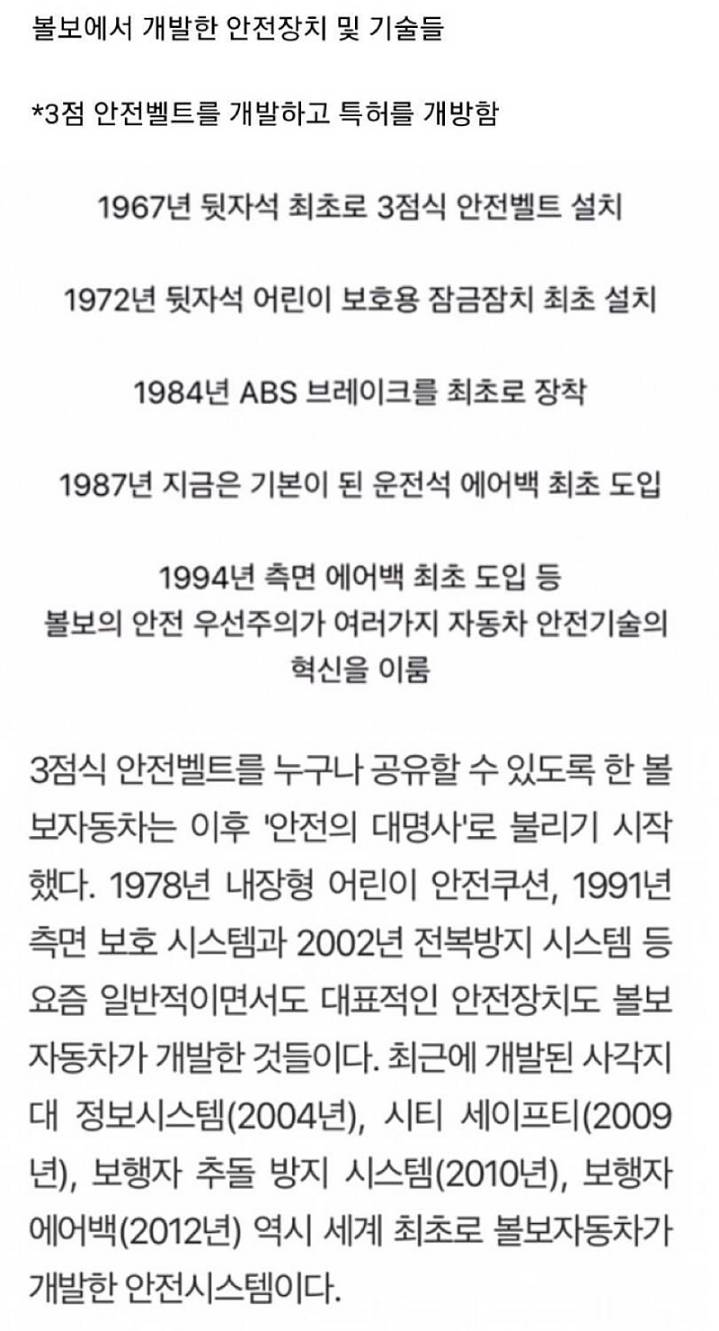 볼보에서 개발한 안전장치 및 기술들

*3점 안전벨트를 개발하고 특허를 개방함

1967년 뒷자석 최초로 3점식 안전벨트 설치

1972년 뒷자석 어린이 보호용 잠금잠치 최초 설치

1984년 ABS 브레이크를 최초로 장착

1987년 지금은 기본이 된 운전석 에어백 최초 도입

1994년 측면 에어백 최초 도입 등
볼보의 안전 우선주의가 여러가지 자동차 안전기술의 혁신을 이룸

3점식 안전벨트를 누구나 공유할 수 있도록 한 볼보자동차는 이후 '안전의 대명사'로 불리기 시작했다. 1978년 내장형 어린이 안전쿠션, 1991년 측면 보호 시스템과 2002년 전복방지 시스템 등 요즘 일반적이면서도 대표적인 안전장치도 볼보자동차가 개발한 것들이다. 최근에 개발된 사각지대 정보시스템(2004년), 시티 세이프티(2009년), 보행자 추돌 방지 시스템(2010년), 보행자 에어백(2012년) 역시 세계 최초로 볼보자동차가 개발한 안전시스템이다.